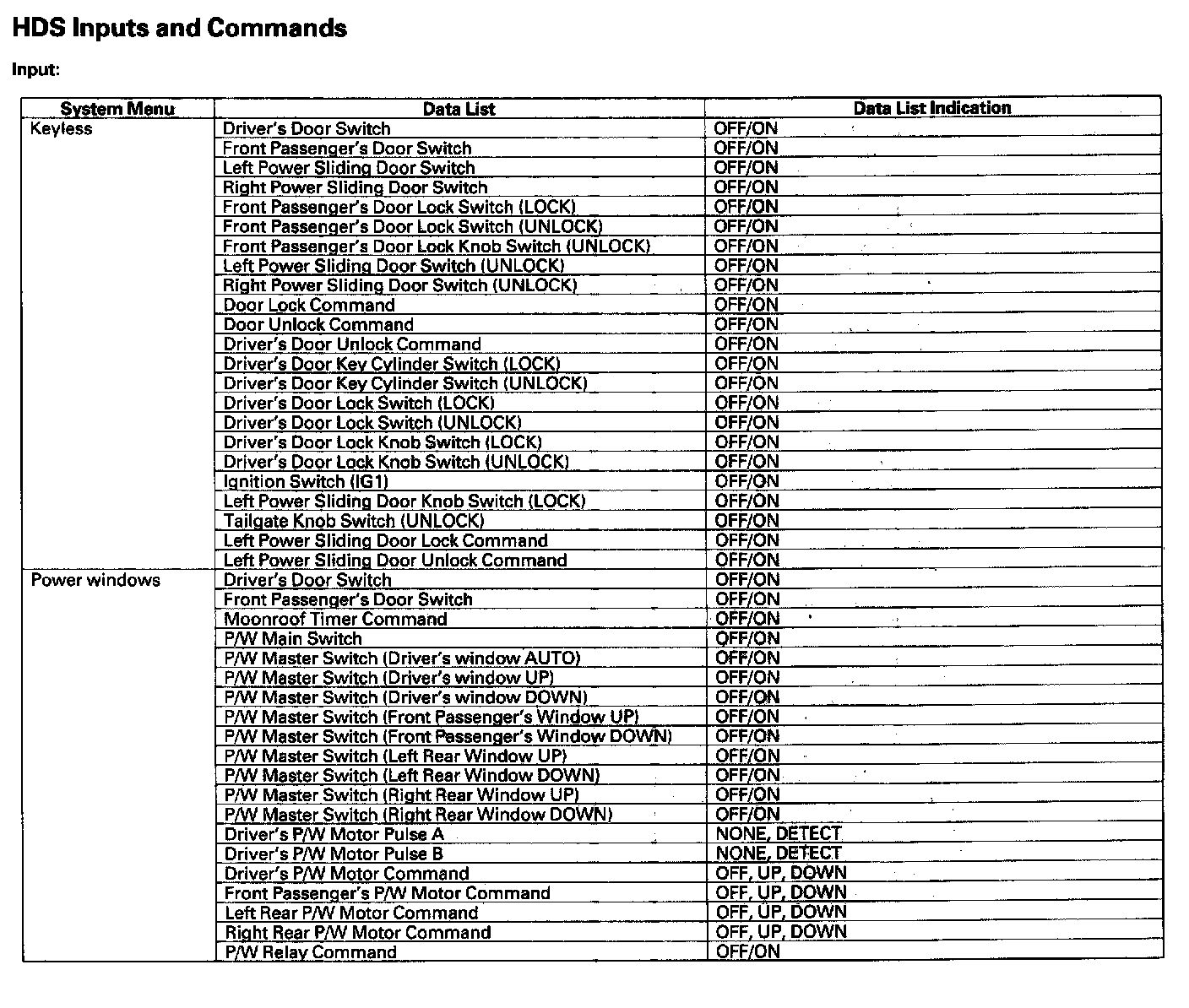 HDS Inputs and Commands

Input:

| System Menu | Data List | Data List Indication |
|---|---|---|
| Keyless | Driver's Door Switch | OFF/ON |
| | Front Passenger's Door Switch | OFF/ON |
| | Left Power Sliding Door Switch | OFF/ON |
| | Right Power Sliding Door Switch | OFF/ON |
| | Front Passenger's Door Lock Switch (LOCK) | OFF/ON |
| | Front Passenger's Door Lock Switch (UNLOCK) | OFF/ON |
| | Front Passenger's Door Lock Knob Switch (UNLOCK) | OFF/ON |
| | Left Power Sliding Door Switch (UNLOCK) | OFF/ON |
| | Right Power Sliding Door Switch (UNLOCK) | OFF/ON |
| | Door Lock Command | OFF/ON |
| | Door Unlock Command | OFF/ON |
| | Driver's Door Unlock Command | OFF/ON |
| | Driver's Door Key Cylinder Switch (LOCK) | OFF/ON |
| | Driver's Door Key Cylinder Switch (UNLOCK) | OFF/ON |
| | Driver's Door Lock Switch (LOCK) | OFF/ON |
| | Driver's Door Lock Switch (UNLOCK) | OFF/ON |
| | Driver's Door Lock Knob Switch (LOCK) | OFF/ON |
| | Driver's Door Lock Knob Switch (UNLOCK) | OFF/ON |
| | Ignition Switch (IG1) | OFF/ON |
| | Left Power Sliding Door Knob Switch (LOCK) | OFF/ON |
| | Tailgate Knob Switch (UNLOCK) | OFF/ON |
| | Left Power Sliding Door Lock Command | OFF/ON |
| | Left Power Sliding Door Unlock Command | OFF/ON |
| Power windows | Driver's Door Switch | OFF/ON |
| | Front Passenger's Door Switch | OFF/ON |
| | Moonroof Timer Command | OFF/ON |
| | P/W Main Switch | OFF/ON |
| | P/W Master Switch (Driver's window AUTO) | OFF/ON |
| | P/W Master Switch (Driver's window UP) | OFF/ON |
| | P/W Master Switch (Driver's window DOWN) | OFF/ON |
| | P/W Master Switch (Front Passenger's Window UP) | OFF/ON |
| | P/W Master Switch (Front Passenger's Window DOWN) | OFF/ON |
| | P/W Master Switch (Left Rear Window UP) | OFF/ON |
| | P/W Master Switch (Left Rear Window DOWN) | OFF/ON |
| | P/W Master Switch (Right Rear Window UP) | OFF/ON |
| | P/W Master Switch (Right Rear Window DOWN) | OFF/ON |
| | Driver's P/W Motor Pulse A | NONE, DETECT |
| | Driver's P/W Motor Pulse B | NONE, DETECT |
| | Driver's P/W Motor Command | OFF, UP, DOWN |
| | Front Passenger's P/W Motor Command | OFF, UP, DOWN |
| | Left Rear P/W Motor Command | OFF, UP, DOWN |
| | Right Rear P/W Motor Command | OFF, UP, DOWN |
| | P/W Relay Command | OFF/ON |